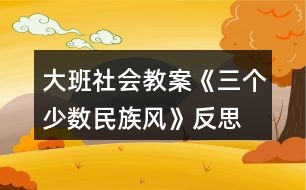 大班社会教案《三个少数民族风》反思